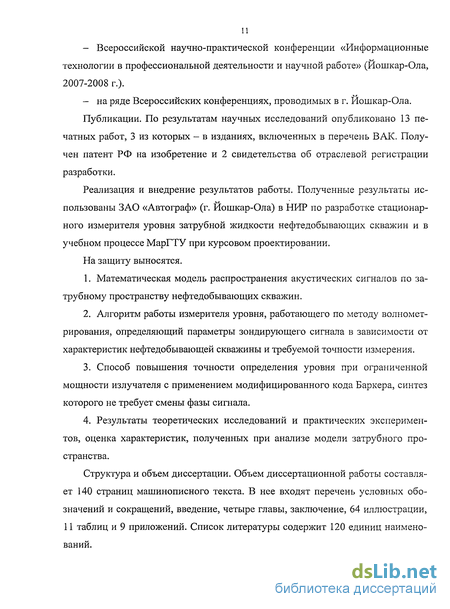 11

– Всероссийской научно-практической конференции «Информационные технологии в профессиональной деятельности и научной работе» (Йошкар-Ола, 2007-2008 г.).

– на ряде Всероссийских конференциях, проводимых в г. Йошкар-Ола.

Публикации. По результатам научных исследований опубликовано 13 печатных работ, 3 из которых – в изданиях, включенных в перечень ВАК. Получен патент РФ на изобретение и 2 свидетельства об отраслевой регистрации разработки.

Реализация и внедрение результатов работы. Полученные результаты использованы ЗАО «Автограф» (г. Йошкар-Ола) в НИР по разработке стационарного измерителя уровня затрубной жидкости нефтедобывающих скважин и в учебном процессе МарГТУ при курсовом проектировании.

На защиту выносятся.

1. Математическая модель распространения акустических сигналов по затрубному пространству нефтедобывающих скважин.

2. Алгоритм работы измерителя уровня, работающего по методу волнометрирования, определяющий параметры зондирующего сигнала в зависимости от характеристик нефтедобывающей скважины и требуемой точности измерения.

3. Способ повышения точности определения уровня при ограниченной мощности излучателя с применением модифицированного кода Баркера, синтез которого не требует смены фазы сигнала.

4. Результаты теоретических исследований и практических экспериментов, оценка характеристик, полученных при анализе модели затрубного пространства.

Структура и объем диссертации. Объем диссертационной работы составляет 140 страниц машинописного текста. В нее входят перечень условных обозначений и сокращений, введение, четыре главы, заключение, 64 иллюстрации, 11 таблиц и 9 приложений. Список литературы содержит 120 единиц наименований.

dsLib.net
библиотека диссертаций